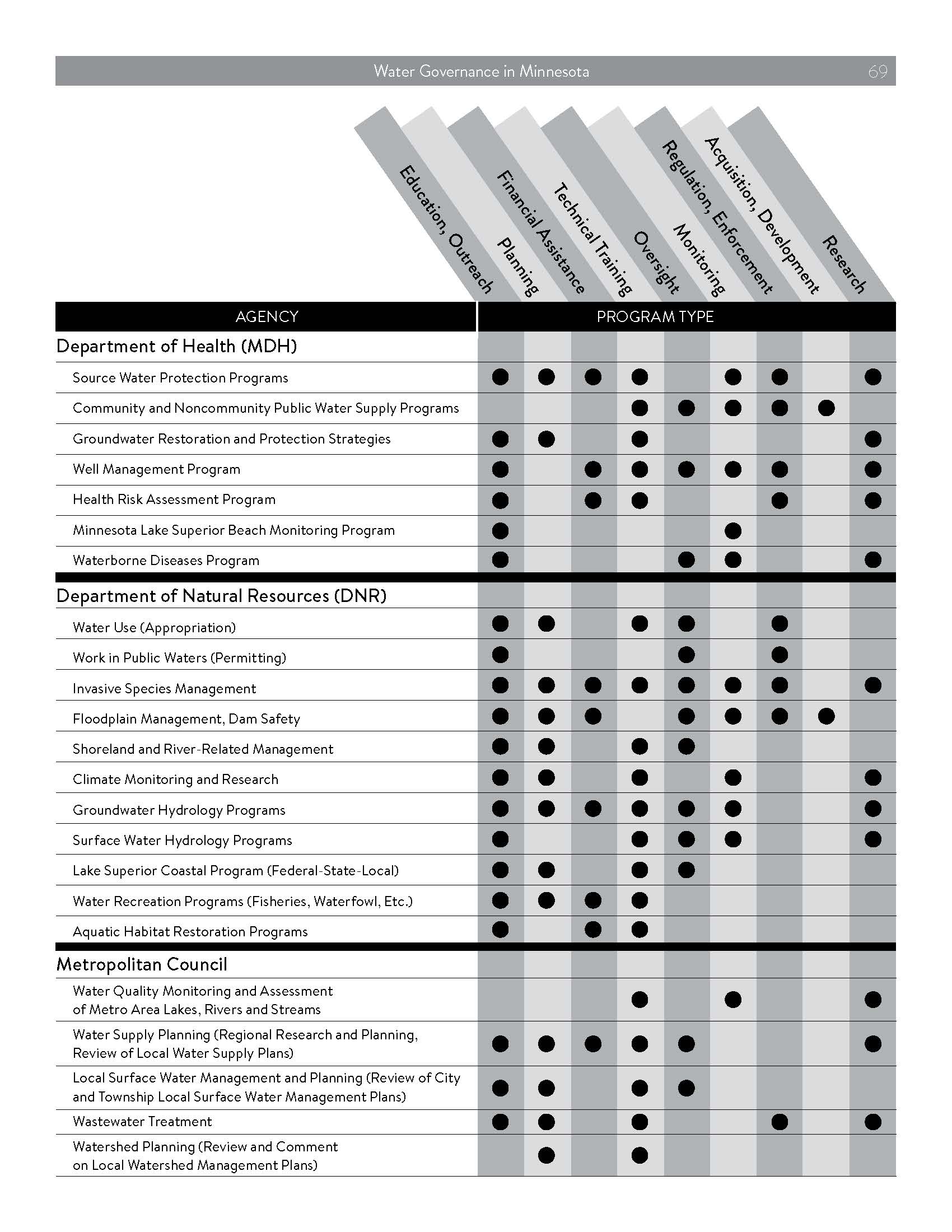 Water Governance in Minnesota 69

| AGENCY | Education, Outreach | Planning | Financial Assistance | Technical Training | Oversight | Monitoring | Regulation, Enforcement | Acquisition, Development | Research |
|---|---|---|---|---|---|---|---|---|---|
| **Department of Health (MDH)** | | | | | | | | | |
| Source Water Protection Programs | ● | ● | ● | ● | | ● | ● | | ● |
| Community and Noncommunity Public Water Supply Programs | | | | ● | ● | ● | ● | ● | |
| Groundwater Restoration and Protection Strategies | ● | ● | | ● | | | | | ● |
| Well Management Program | ● | | ● | ● | ● | ● | ● | | ● |
| Health Risk Assessment Program | ● | | ● | ● | | | ● | | ● |
| Minnesota Lake Superior Beach Monitoring Program | ● | | | | | ● | | | |
| Waterborne Diseases Program | ● | | | | ● | ● | | | ● |
| **Department of Natural Resources (DNR)** | | | | | | | | | |
| Water Use (Appropriation) | ● | ● | | ● | ● | | ● | | |
| Work in Public Waters (Permitting) | ● | | | | ● | | ● | | |
| Invasive Species Management | ● | ● | ● | ● | ● | ● | ● | | ● |
| Floodplain Management, Dam Safety | ● | ● | ● | | ● | ● | ● | ● | |
| Shoreland and River-Related Management | ● | ● | | ● | ● | | | | |
| Climate Monitoring and Research | ● | ● | | ● | | ● | | | ● |
| Groundwater Hydrology Programs | ● | ● | ● | ● | ● | ● | | | ● |
| Surface Water Hydrology Programs | ● | | | ● | ● | ● | | | ● |
| Lake Superior Coastal Program (Federal-State-Local) | ● | ● | | ● | ● | | | | |
| Water Recreation Programs (Fisheries, Waterfowl, Etc.) | ● | ● | ● | ● | | | | | |
| Aquatic Habitat Restoration Programs | ● | | ● | ● | | | | | |
| **Metropolitan Council** | | | | | | | | | |
| Water Quality Monitoring and Assessment of Metro Area Lakes, Rivers and Streams | | | | ● | | ● | | | ● |
| Water Supply Planning (Regional Research and Planning, Review of Local Water Supply Plans) | ● | ● | ● | ● | ● | | | | ● |
| Local Surface Water Management and Planning (Review of City and Township Local Surface Water Management Plans) | ● | ● | | ● | ● | | | | |
| Wastewater Treatment | ● | ● | | ● | | | ● | | ● |
| Watershed Planning (Review and Comment on Local Watershed Management Plans) | | ● | | ● | | | | | |

PROGRAM TYPE